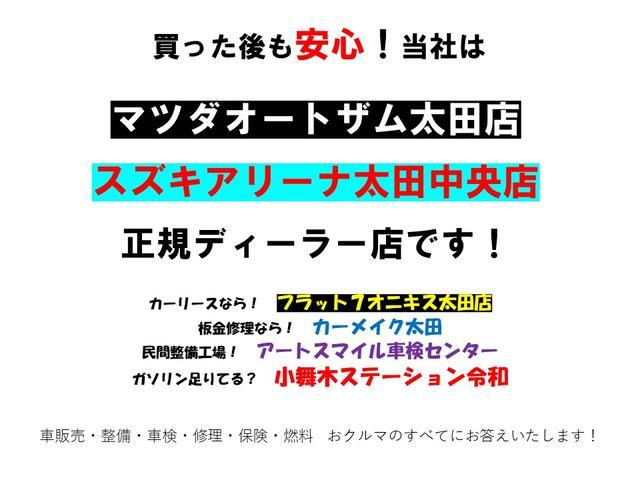 買った後も安心！当社は

マツダオートザム太田店

スズキアリーナ太田中央店

正規ディーラー店です！

カーリースなら！ フラット7オニキス太田店

板金修理なら！ カーメイク太田

民間整備工場！ アートスマイル車検センター

ガソリン足りてる？ 小舞木ステーション令和

車販売・整備・車検・修理・保険・燃料 おクルマのすべてにお答えいたします！